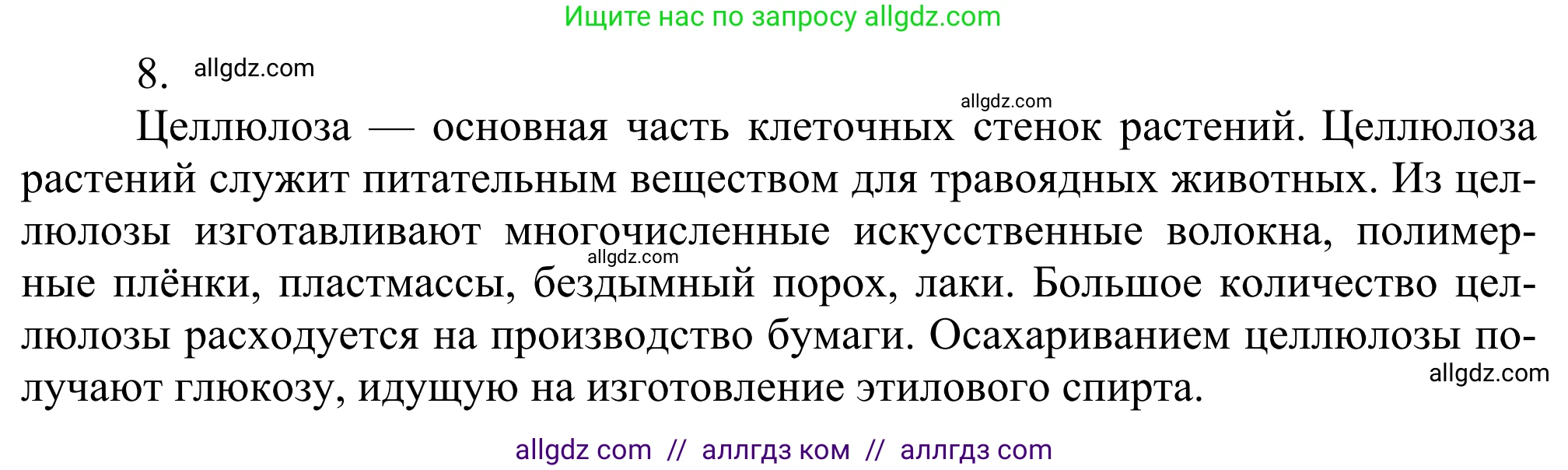 Ищите нас по запросу allgdz.com

8. allgdz.com

allgdz.com

Целлюлоза — основная часть клеточных стенок растений. Целлюлоза растений служит питательным веществом для травоядных животных. Из целлюлозы изготавливают многочисленные искусственные волокна, полимерные плёнки, пластмассы, бездымный порох, лаки. Большое количество целлюлозы расходуется на производство бумаги. Осахариванием целлюлозы получают глюкозу, идущую на изготовление этилового спирта.

allgdz.com

allgdz.com

allgdz com // аллгдз ком // аллгдз com